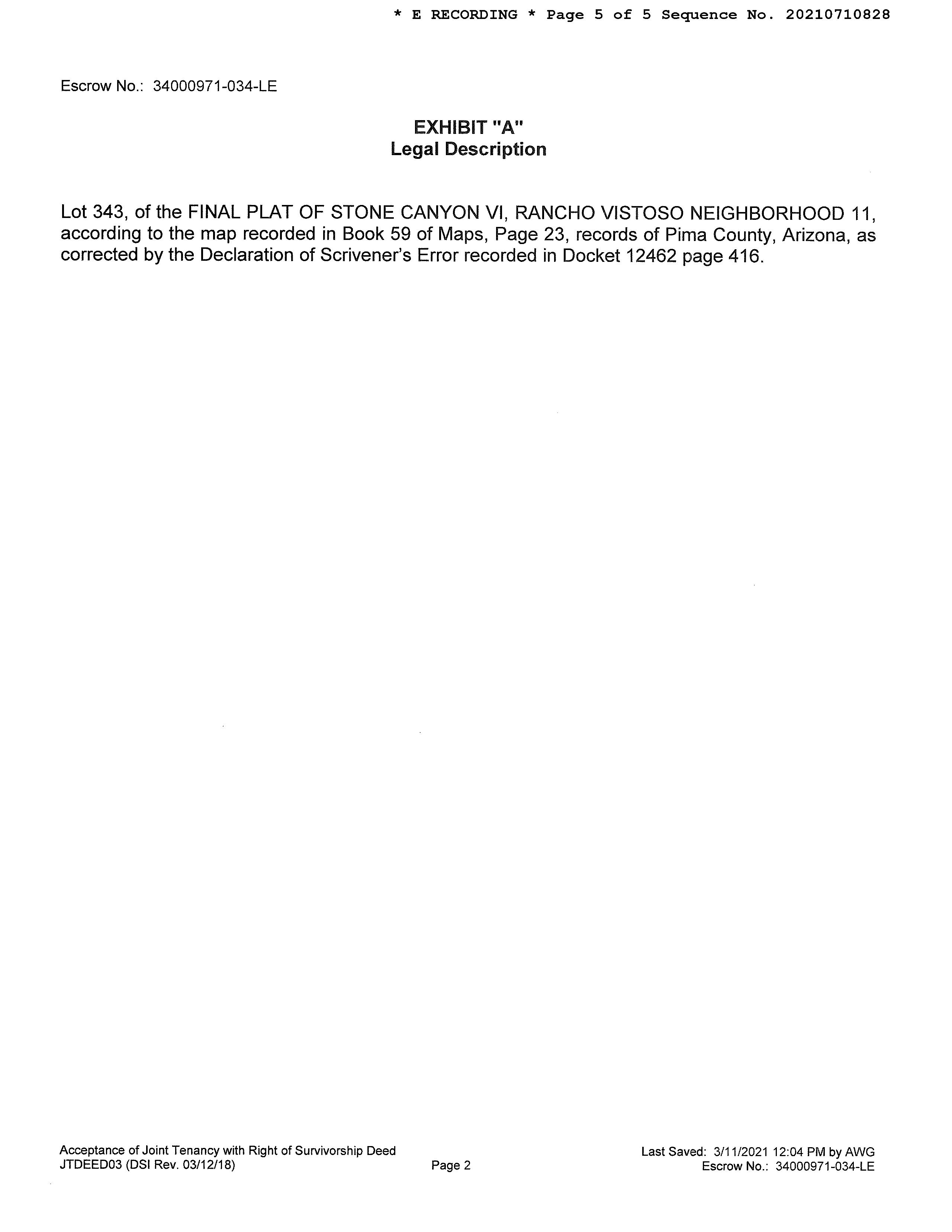 * E RECORDING * Page 5 of 5 Sequence No. 20210710828

Escrow No.: 34000971-034-LE

EXHIBIT "A"
Legal Description

Lot 343, of the FINAL PLAT OF STONE CANYON VI, RANCHO VISTOSO NEIGHBORHOOD 11, according to the map recorded in Book 59 of Maps, Page 23, records of Pima County, Arizona, as corrected by the Declaration of Scrivener's Error recorded in Docket 12462 page 416.

Acceptance of Joint Tenancy with Right of Survivorship Deed
JTDEED03 (DSI Rev. 03/12/18)

Page 2

Last Saved: 3/11/2021 12:04 PM by AWG
Escrow No.: 34000971-034-LE